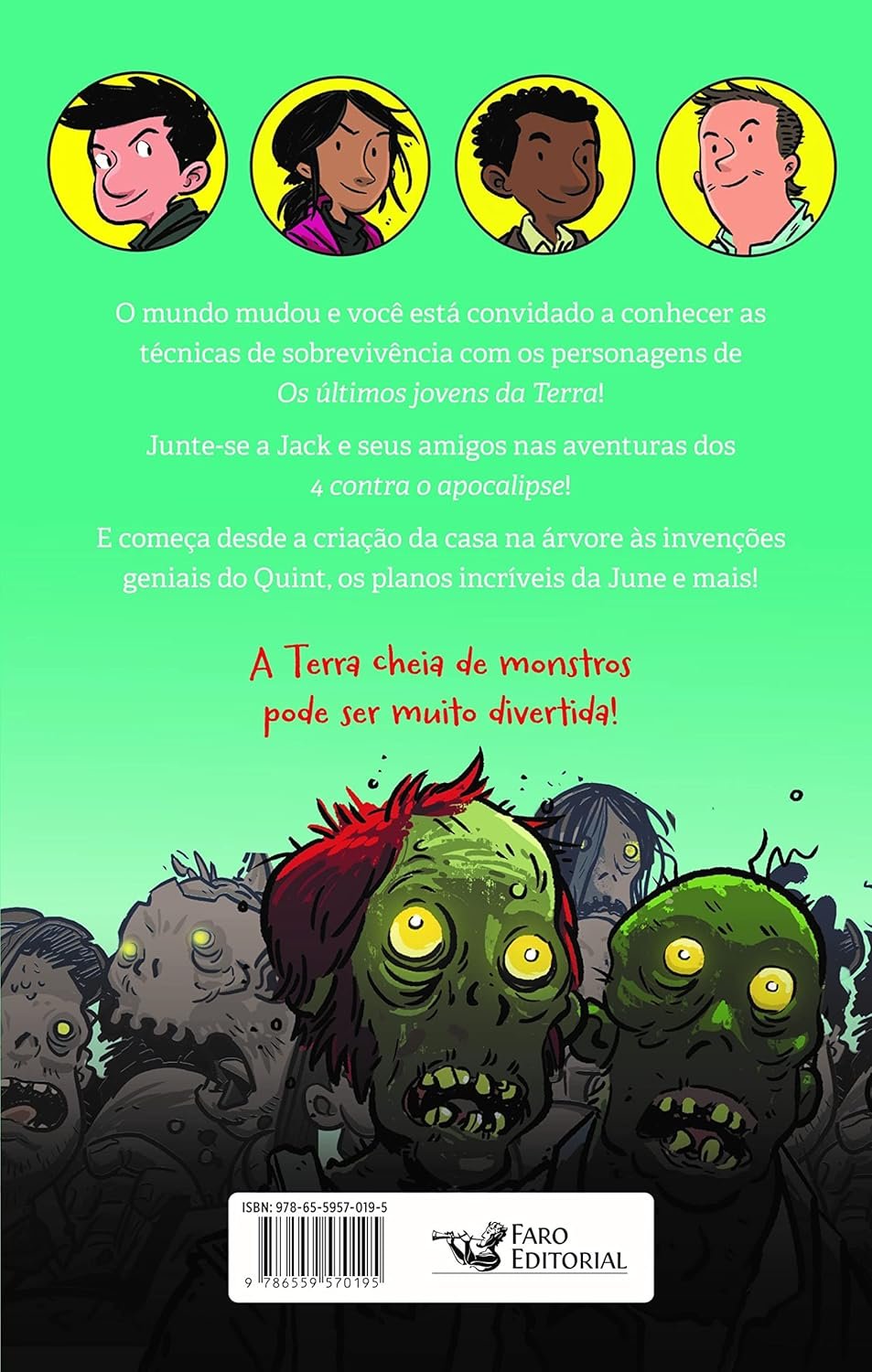 O mundo mudou e você está convidado a conhecer as técnicas de sobrevivência com os personagens de Os últimos jovens da Terra!

Junte-se a Jack e seus amigos nas aventuras dos 4 contra o apocalipse!

E começa desde a criação da casa na árvore às invenções geniais do Quint, os planos incríveis da June e mais!

A Terra cheia de monstros pode ser muito divertida!

ISBN: 978-65-5957-019-5

9 786559 570195

FARO EDITORIAL